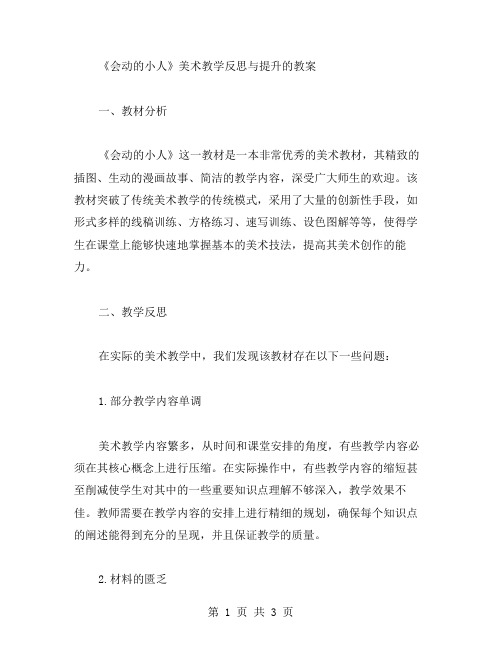 《会动的小人》美术教学反思与提升的教案

一、教材分析

《会动的小人》这一教材是一本非常优秀的美术教材，其精致的插图、生动的漫画故事、简洁的教学内容，深受广大师生的欢迎。该教材突破了传统美术教学的传统模式，采用了大量的创新性手段，如形式多样的线稿训练、方格练习、速写训练、设色图解等等，使得学生在课堂上能够快速地掌握基本的美术技法，提高其美术创作的能力。

二、教学反思

在实际的美术教学中，我们发现该教材存在以下一些问题：

1.部分教学内容单调

美术教学内容繁多，从时间和课堂安排的角度，有些教学内容必须在其核心概念上进行压缩。在实际操作中，有些教学内容的缩短甚至削减使学生对其中的一些重要知识点理解不够深入，教学效果不佳。教师需要在教学内容的安排上进行精细的规划，确保每个知识点的阐述能得到充分的呈现，并且保证教学的质量。

2.材料的匮乏

第 1 页 共 3 页